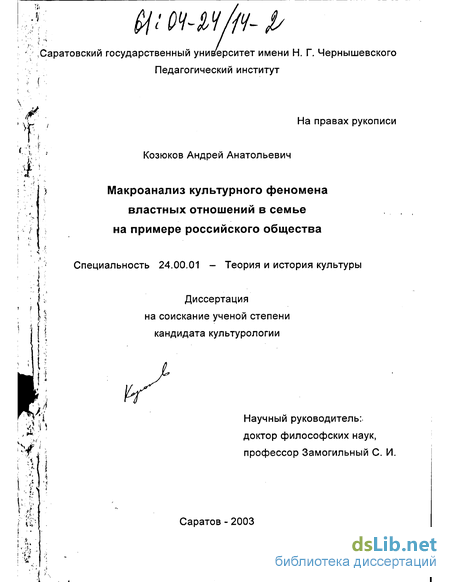 61:04-24/14-2

Саратовский государственный университет имени Н. Г. Чернышевского
Педагогический институт

На правах рукописи

Козюков Андрей Анатольевич

Макроанализ культурного феномена
властных отношений в семье
на примере российского общества

Специальность 24.00.01 – Теория и история культуры

Диссертация
на соискание ученой степени
кандидата культурологии

Козюков

Научный руководитель:
доктор философских наук,
профессор Замогильный С. И.

Саратов - 2003

dsLib.net
библиотека диссертаций